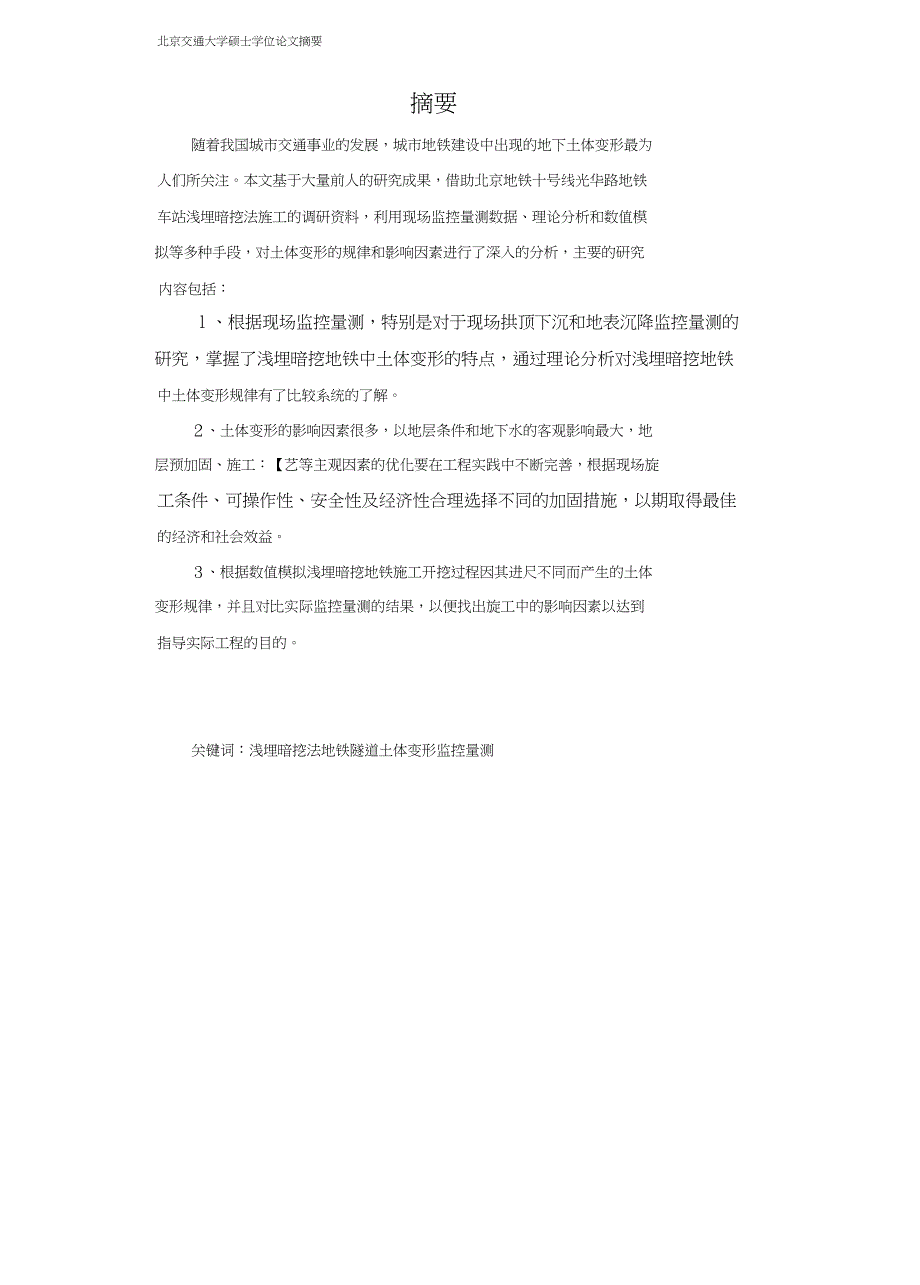 北京交通大学硕士学位论文摘要

摘要

随着我国城市交通事业的发展，城市地铁建设中出现的地下土体变形最为人们所关注。本文基于大量前人的研究成果，借助北京地铁十号线光华路地铁车站浅埋暗挖法施工的调研资料，利用现场监控量测数据、理论分析和数值模拟等多种手段，对土体变形的规律和影响因素进行了深入的分析，主要的研究内容包括：

1、根据现场监控量测，特别是对于现场拱顶下沉和地表沉降监控量测的研究，掌握了浅埋暗挖地铁中土体变形的特点，通过理论分析对浅埋暗挖地铁中土体变形规律有了比较系统的了解。

2、土体变形的影响因素很多，以地层条件和地下水的客观影响最大，地层预加固、施工：【艺等主观因素的优化要在工程实践中不断完善，根据现场旋工条件、可操作性、安全性及经济性合理选择不同的加固措施，以期取得最佳的经济和社会效益。

3、根据数值模拟浅埋暗挖地铁施工开挖过程因其进尺不同而产生的土体变形规律，并且对比实际监控量测的结果，以便找出旋工中的影响因素以达到指导实际工程的目的。

关键词：浅埋暗挖法地铁隧道土体变形监控量测